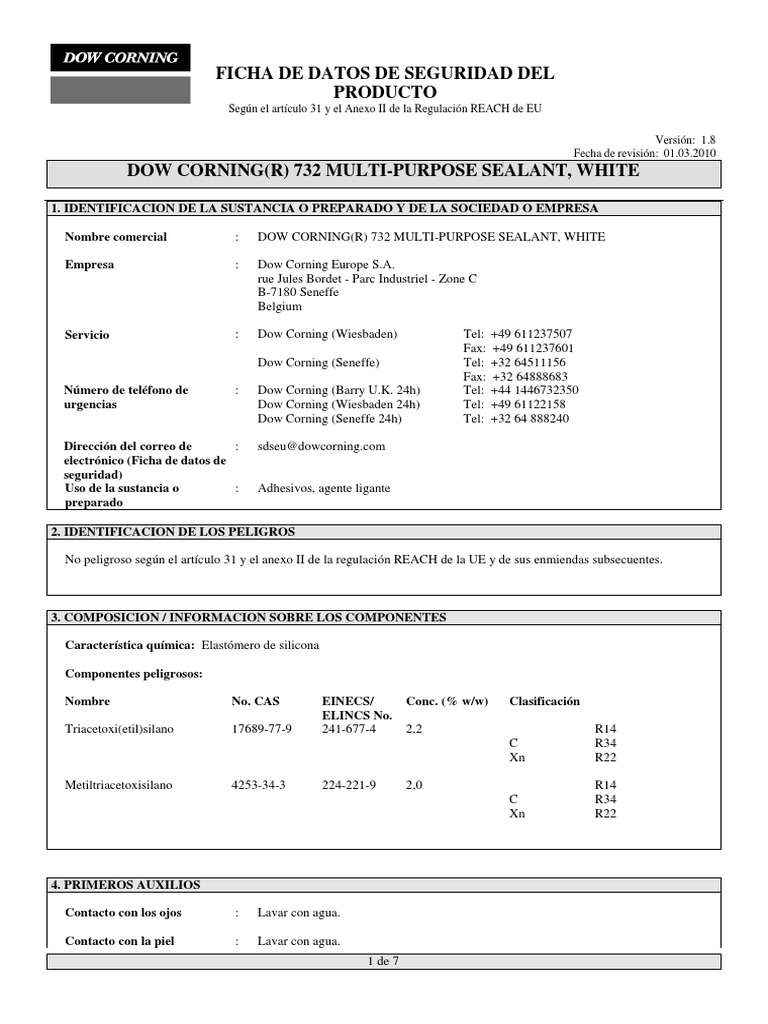 DOW CORNING

FICHA DE DATOS DE SEGURIDAD DEL PRODUCTO
Según el artículo 31 y el Anexo II de la Regulación REACH de EU

Versión: 1.8
Fecha de revisión: 01.03.2010

DOW CORNING(R) 732 MULTI-PURPOSE SEALANT, WHITE

1. IDENTIFICACION DE LA SUSTANCIA O PREPARADO Y DE LA SOCIEDAD O EMPRESA

Nombre comercial : DOW CORNING(R) 732 MULTI-PURPOSE SEALANT, WHITE

Empresa : Dow Corning Europe S.A.
rue Jules Bordet - Parc Industriel - Zone C
B-7180 Seneffe
Belgium

Servicio : Dow Corning (Wiesbaden) Tel: +49 611237507
Fax: +49 611237601
Dow Corning (Seneffe) Tel: +32 64511156
Fax: +32 64888683

Número de teléfono de urgencias : Dow Corning (Barry U.K. 24h) Tel: +44 1446732350
Dow Corning (Wiesbaden 24h) Tel: +49 61122158
Dow Corning (Seneffe 24h) Tel: +32 64 888240

Dirección del correo de electrónico (Ficha de datos de seguridad) : sdseu@dowcorning.com

Uso de la sustancia o preparado : Adhesivos, agente ligante

2. IDENTIFICACION DE LOS PELIGROS

No peligroso según el artículo 31 y el anexo II de la regulación REACH de la UE y de sus enmiendas subsecuentes.

3. COMPOSICION / INFORMACION SOBRE LOS COMPONENTES

Característica química: Elastómero de silicona

Componentes peligrosos:

| Nombre | No. CAS | EINECS/ ELINCS No. | Conc. (% w/w) | Clasificación | |
|---|---|---|---|---|---|
| Triacetoxi(etil)silano | 17689-77-9 | 241-677-4 | 2,2 | | R14 |
| | | | | C | R34 |
| | | | | Xn | R22 |
| Metiltriacetoxisilano | 4253-34-3 | 224-221-9 | 2,0 | | R14 |
| | | | | C | R34 |
| | | | | Xn | R22 |

4. PRIMEROS AUXILIOS

Contacto con los ojos : Lavar con agua.

Contacto con la piel : Lavar con agua.

1 de 7